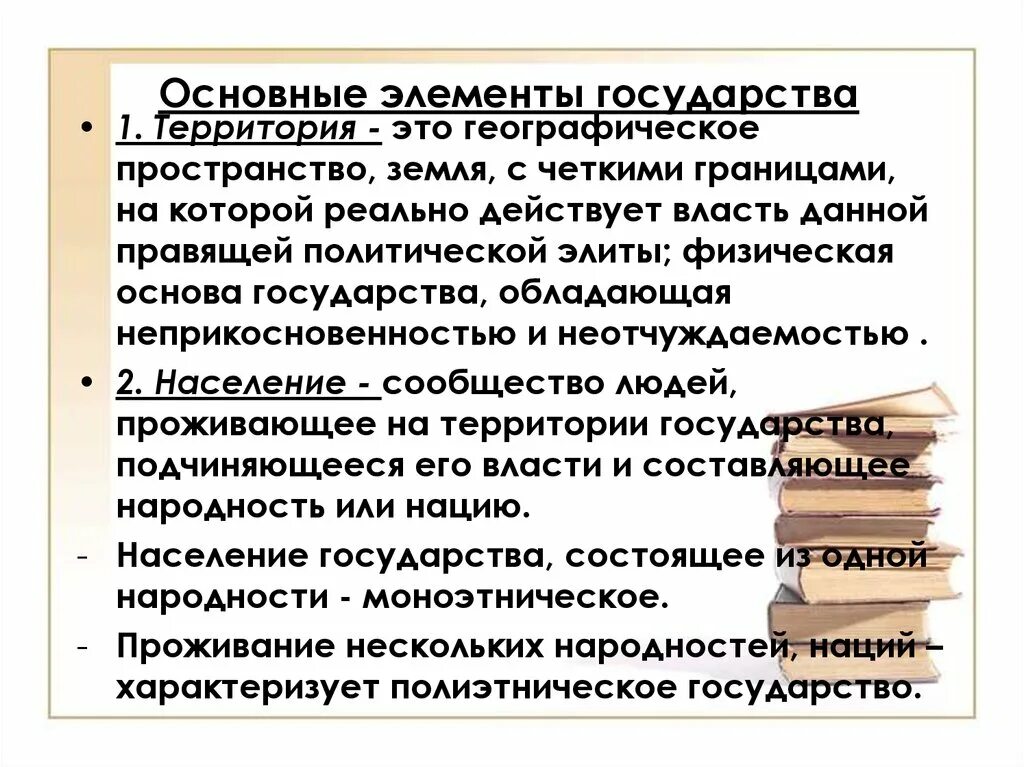 Основные элементы государства

• 1. Территория - это географическое пространство, земля, с четкими границами, на которой реально действует власть данной правящей политической элиты; физическая основа государства, обладающая неприкосновенностью и неотчуждаемостью .

• 2. Население - сообщество людей, проживающее на территории государства, подчиняющееся его власти и составляющее народность или нацию.

- Население государства, состоящее из одной народности - моноэтническое.

- Проживание нескольких народностей, наций – характеризует полиэтническое государство.